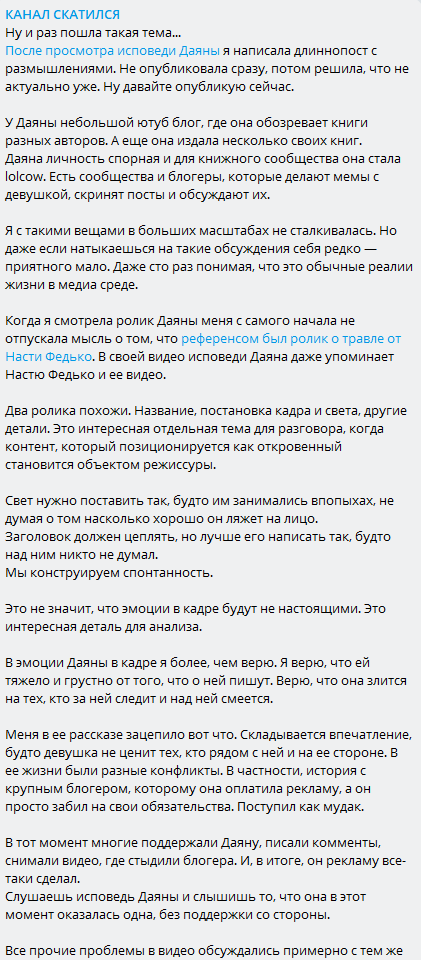 КАНАЛ СКАТИЛСЯ
Ну и раз пошла такая тема…
После просмотра исповеди Даяны я написала длиннопост с размышлениями. Не опубликовала сразу, потом решила, что не актуально уже. Ну давайте опубликую сейчас.

У Даяны небольшой ютуб блог, где она обозревает книги разных авторов. А еще она издала несколько своих книг. Даяна личность спорная и для книжного сообщества она стала lolcow. Есть сообщества и блогеры, которые делают мемы с девушкой, скринят посты и обсуждают их.

Я с такими вещами в больших масштабах не сталкивалась. Но даже если натыкаешься на такие обсуждения себя редко — приятного мало. Даже сто раз понимая, что это обычные реалии жизни в медиа среде.

Когда я смотрела ролик Даяны меня с самого начала не отпускала мысль о том, что референсом был ролик о травле от Насти Федько. В своей видео исповеди Даяна даже упоминает Настю Федько и ее видео.

Два ролика похожи. Название, постановка кадра и света, другие детали. Это интересная отдельная тема для разговора, когда контент, который позиционируется как откровенный становится объектом режиссуры.

Свет нужно поставить так, будто им занимались впопыхах, не думая о том насколько хорошо он ляжет на лицо.
Заголовок должен цеплять, но лучше его написать так, будто над ним никто не думал.
Мы конструируем спонтанность.

Это не значит, что эмоции в кадре будут не настоящими. Это интересная деталь для анализа.

В эмоции Даяны в кадре я более, чем верю. Я верю, что ей тяжело и грустно от того, что о ней пишут. Верю, что она злится на тех, кто за ней следит и над ней смеется.

Меня в ее рассказе зацепило вот что. Складывается впечатление, будто девушка не ценит тех, кто рядом с ней и на ее стороне. В ее жизни были разные конфликты. В частности, история с крупным блогером, которому она оплатила рекламу, а он просто забил на свои обязательства. Поступил как мудак.

В тот момент многие поддержали Даяну, писали комменты, снимали видео, где стыдили блогера. И, в итоге, он рекламу все-таки сделал.
Слушаешь исповедь Даяны и слышишь то, что она в этот момент оказалась одна, без поддержки со стороны.

Все прочие проблемы в видео обсуждались примерно с тем же